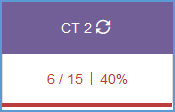 CT 2

6 / 15 | 40%